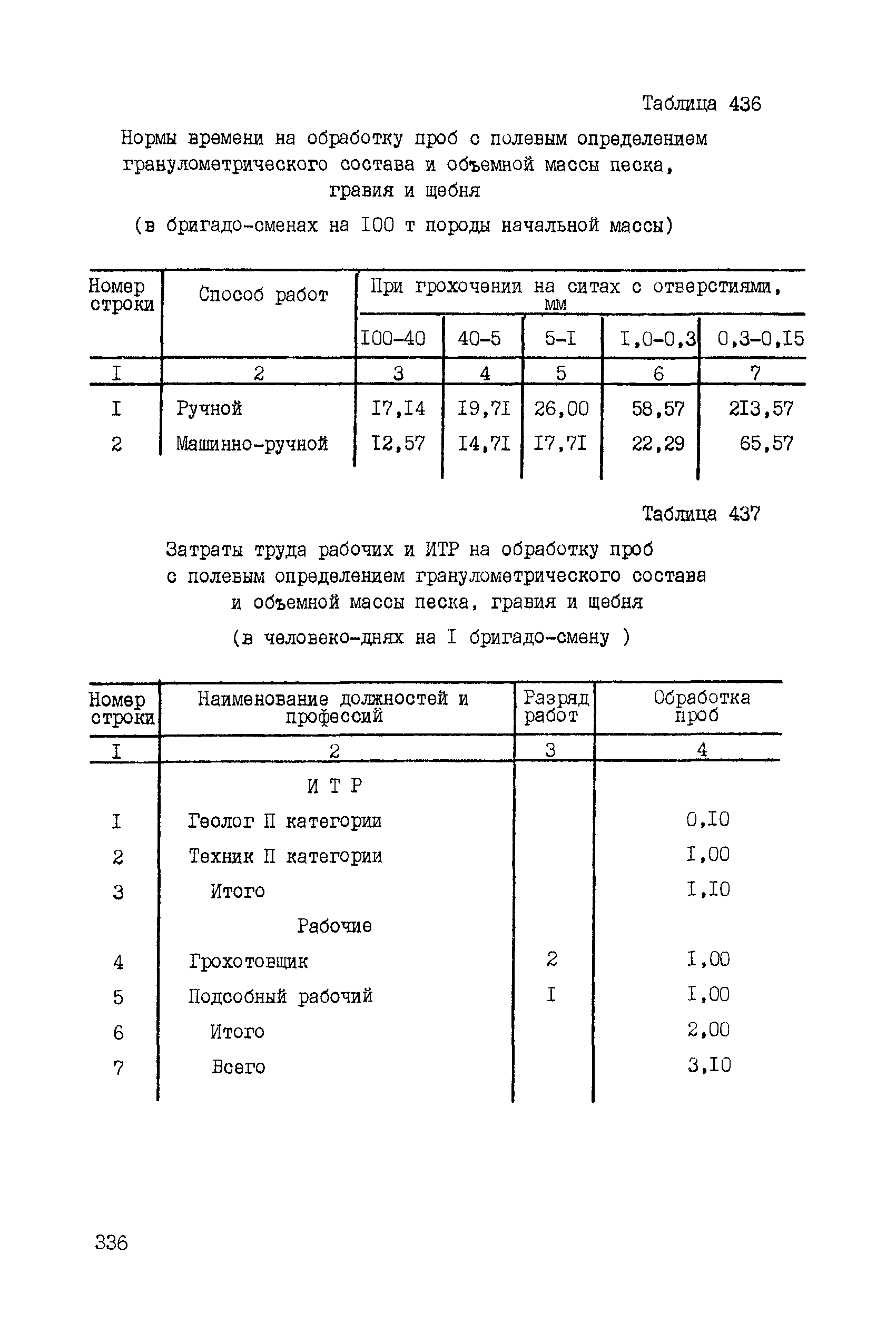 Таблица 436

Нормы времени на обработку проб с полевым определением гранулометрического состава и объемной массы песка, гравия и щебня

(в бригадо-сменах на I00 т породы начальной массы)

| Номер строки | Способ работ | При грохочении на ситах с отверстиями, мм | | | | |
|---|---|---|---|---|---|---|
| | | I00-40 | 40-5 | 5-I | I,0-0,3 | 0,3-0,I5 |
| I | 2 | 3 | 4 | 5 | 6 | 7 |
| I | Ручной | I7,I4 | I9,7I | 26,00 | 58,57 | 2I3,57 |
| 2 | Машинно-ручной | I2,57 | I4,7I | I7,7I | 22,29 | 65,57 |

Таблица 437

Затраты труда рабочих и ИТР на обработку проб с полевым определением гранулометрического состава и объемной массы песка, гравия и щебня

(в человеко-днях на I бригадо-смену )

| Номер строки | Наименование должностей и профессий | Разряд работ | Обработка проб |
|---|---|---|---|
| I | 2 | 3 | 4 |
| | И Т Р | | |
| I | Геолог II категории | | 0,I0 |
| 2 | Техник II категории | | I,00 |
| 3 | Итого | | I,I0 |
| | Рабочие | | |
| 4 | Грохотовщик | 2 | I,00 |
| 5 | Подсобный рабочий | I | I,00 |
| 6 | Итого | | 2,00 |
| 7 | Всего | | 3,I0 |

336